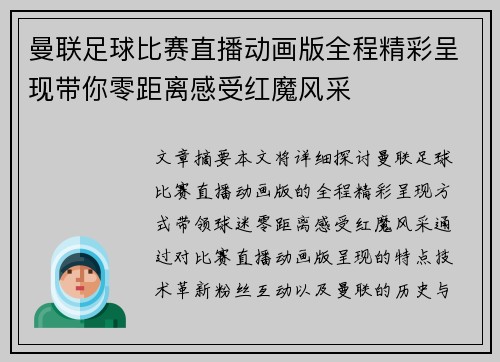 曼联足球比赛直播动画版全程精彩呈现带你零距离感受红魔风采

文章摘要本文将详细探讨曼联足球比赛直播动画版的全程精彩呈现方式带领球迷零距离感受红魔风采通过对比赛直播动画版呈现的特点技术革新粉丝互动以及曼联的历史与